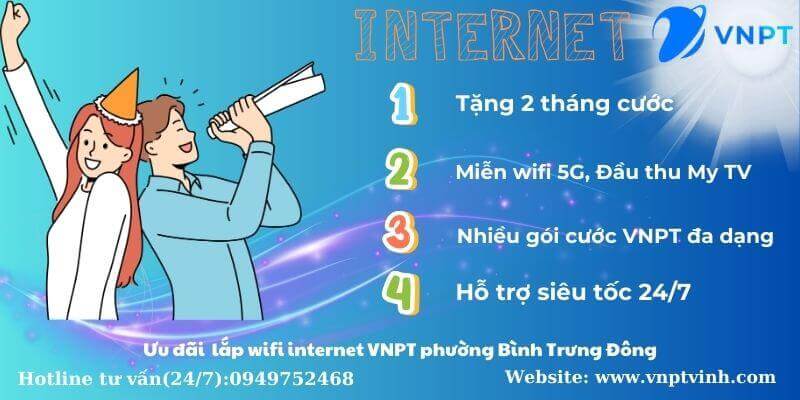 INTERNET

VNPT

1 Tặng 2 tháng cước

2 Miễn wifi 5G, Đầu thu My TV

3 Nhiều gói cước VNPT đa dạng

4 Hỗ trợ siêu tốc 24/7

Ưu đãi lắp wifi internet VNPT phường Bình Trưng Đông

Hotline tư vấn(24/7):0949752468

Website: www.vnptvinh.com